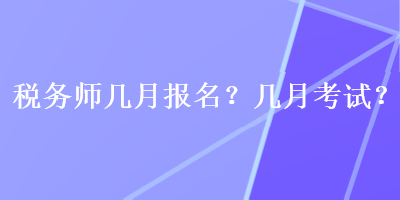 税务师几月报名？几月考试？